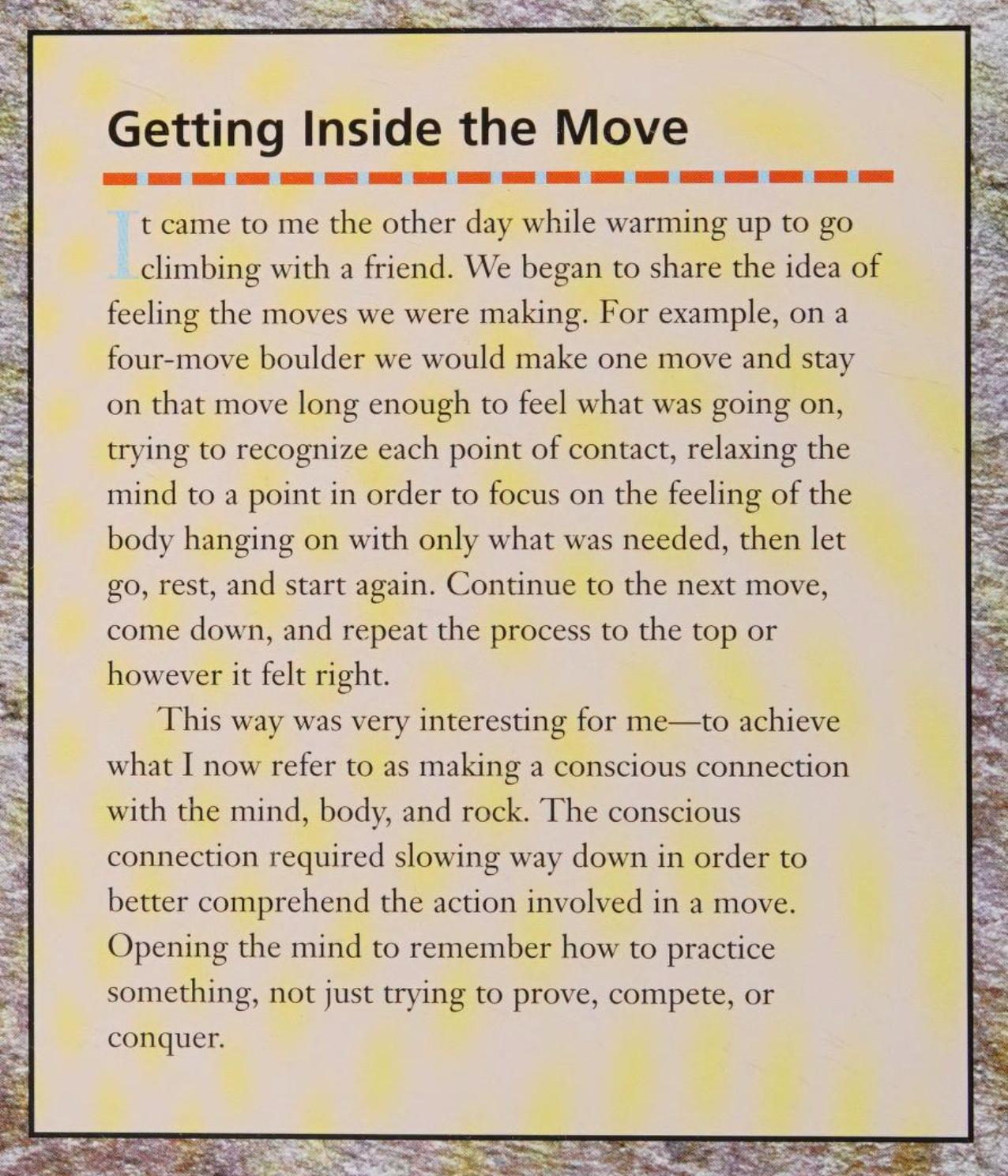 Getting Inside the Move

It came to me the other day while warming up to go climbing with a friend. We began to share the idea of feeling the moves we were making. For example, on a four-move boulder we would make one move and stay on that move long enough to feel what was going on, trying to recognize each point of contact, relaxing the mind to a point in order to focus on the feeling of the body hanging on with only what was needed, then let go, rest, and start again. Continue to the next move, come down, and repeat the process to the top or however it felt right.

This way was very interesting for me—to achieve what I now refer to as making a conscious connection with the mind, body, and rock. The conscious connection required slowing way down in order to better comprehend the action involved in a move. Opening the mind to remember how to practice something, not just trying to prove, compete, or conquer.